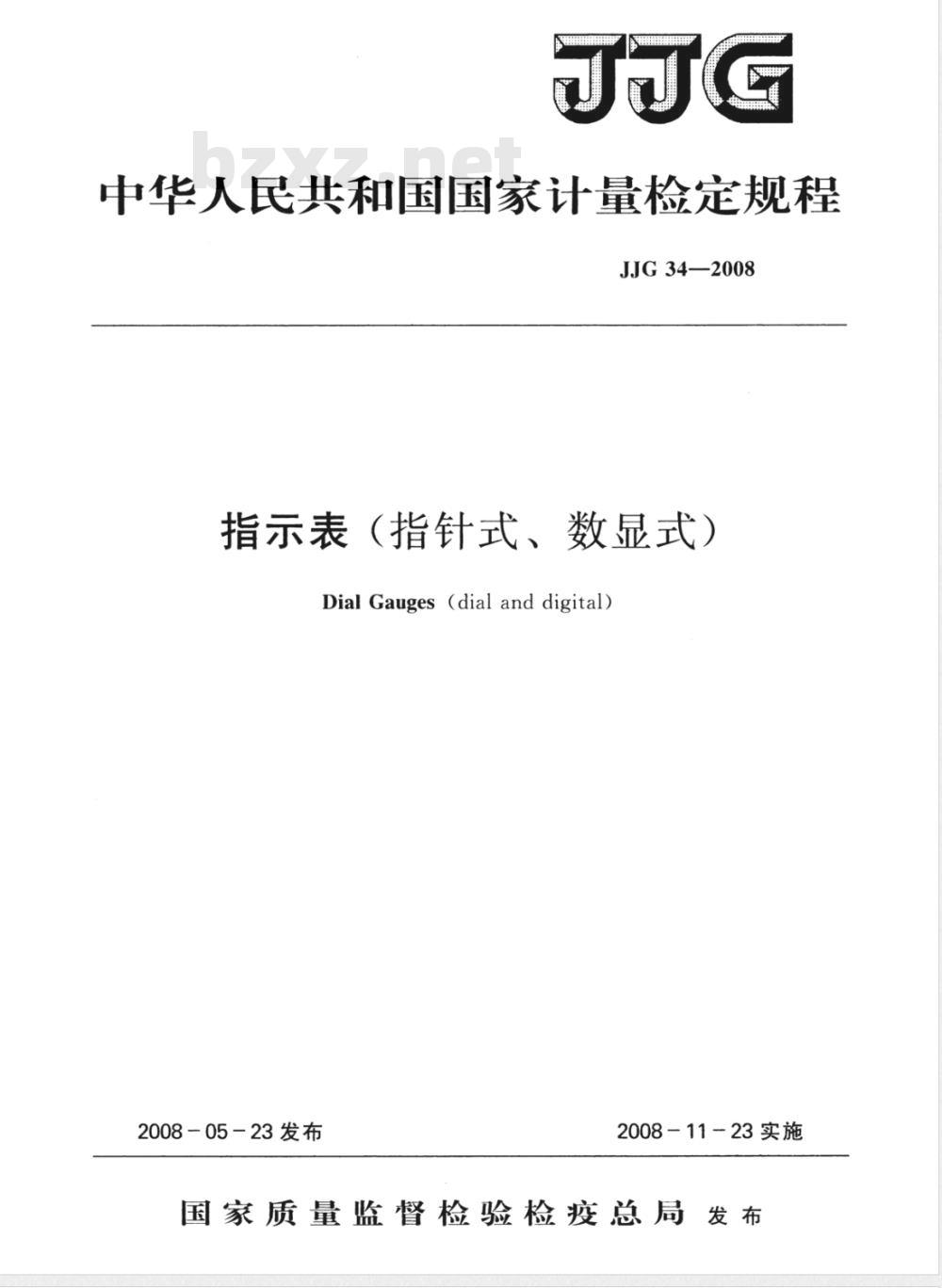 JJG

bzxz.net

中华人民共和国国家计量检定规程

JJG 34—2008

指示表（指针式、数显式）

Dial Gauges（dial and digital）

2008－05－23 发布

2008－11－23 实施

国家质量监督检验检疫总局 发布